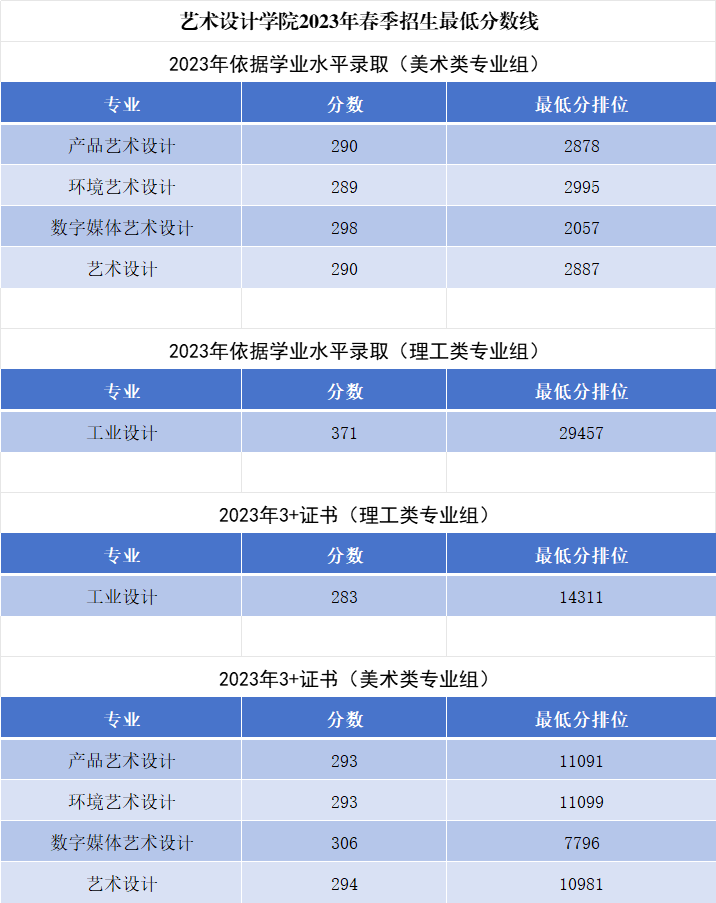 艺术设计学院2023年春季招生最低分数线

2023年依据学业水平录取（美术类专业组）

| 专业 | 分数 | 最低分排位 |
|---|---|---|
| 产品艺术设计 | 290 | 2878 |
| 环境艺术设计 | 289 | 2995 |
| 数字媒体艺术设计 | 298 | 2057 |
| 艺术设计 | 290 | 2887 |

2023年依据学业水平录取（理工类专业组）

| 专业 | 分数 | 最低分排位 |
|---|---|---|
| 工业设计 | 371 | 29457 |

2023年3+证书（理工类专业组）

| 专业 | 分数 | 最低分排位 |
|---|---|---|
| 工业设计 | 283 | 14311 |

2023年3+证书（美术类专业组）

| 专业 | 分数 | 最低分排位 |
|---|---|---|
| 产品艺术设计 | 293 | 11091 |
| 环境艺术设计 | 293 | 11099 |
| 数字媒体艺术设计 | 306 | 7796 |
| 艺术设计 | 294 | 10981 |